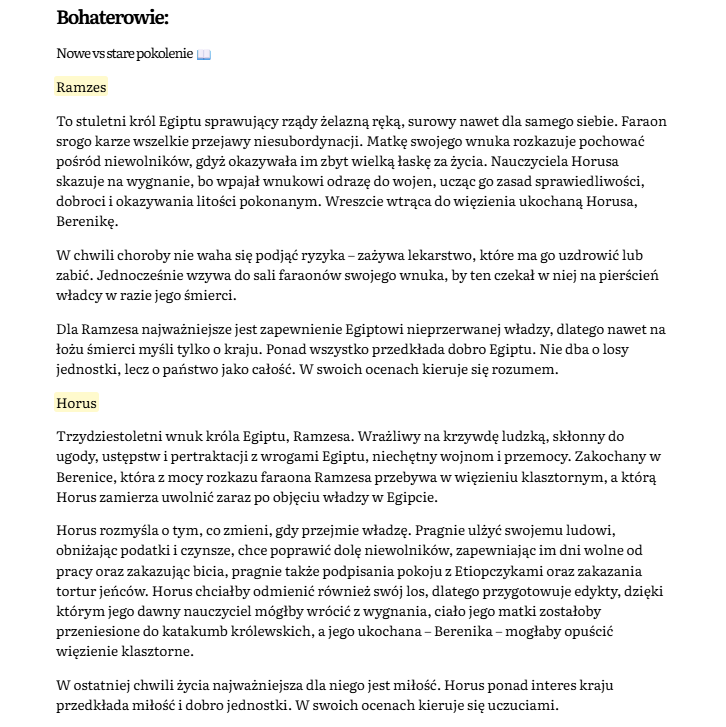 Bohaterowie:

Nowe vs stare pokolenie 📖

Ramzes

To stuletni król Egiptu sprawujący rządy żelazną ręką, surowy nawet dla samego siebie. Faraon srogo karze wszelkie przejawy niesubordynacji. Matkę swojego wnuka rozkazuje pochować pośród niewolników, gdyż okazywała im zbyt wielką łaskę za życia. Nauczyciela Horusa skazuje na wygnanie, bo wpajał wnukowi odrazę do wojen, ucząc go zasad sprawiedliwości, dobroci i okazywania litości pokonanym. Wreszcie wtrąca do więzienia ukochaną Horusa, Berenikę.

W chwili choroby nie waha się podjąć ryzyka – zażywa lekarstwo, które ma go uzdrowić lub zabić. Jednocześnie wzywa do sali faraonów swojego wnuka, by ten czekał w niej na pierścień władcy w razie jego śmierci.

Dla Ramzesa najważniejsze jest zapewnienie Egiptowi nieprzerwanej władzy, dlatego nawet na łożu śmierci myśli tylko o kraju. Ponad wszystko przedkłada dobro Egiptu. Nie dba o losy jednostki, lecz o państwo jako całość. W swoich ocenach kieruje się rozumem.

Horus

Trzydziestoletni wnuk króla Egiptu, Ramzesa. Wrażliwy na krzywdę ludzką, skłonny do ugody, ustępstw i pertraktacji z wrogami Egiptu, niechętny wojnom i przemocy. Zakochany w Berenice, która z mocy rozkazu faraona Ramzesa przebywa w więzieniu klasztornym, a którą Horus zamierza uwolnić zaraz po objęciu władzy w Egipcie.

Horus rozmyśla o tym, co zmieni, gdy przejmie władzę. Pragnie ulżyć swojemu ludowi, obniżając podatki i czynsze, chce poprawić dolę niewolników, zapewniając im dni wolne od pracy oraz zakazując bicia, pragnie także podpisania pokoju z Etiopczykami oraz zakazania tortur jeńców. Horus chciałby odmienić również swój los, dlatego przygotowuje edykty, dzięki którym jego dawny nauczyciel mógłby wrócić z wygnania, ciało jego matki zostałoby przeniesione do katakumb królewskich, a jego ukochana – Berenika – mogłaby opuścić więzienie klasztorne.

W ostatniej chwili życia najważniejsza dla niego jest miłość. Horus ponad interes kraju przedkłada miłość i dobro jednostki. W swoich ocenach kieruje się uczuciami.